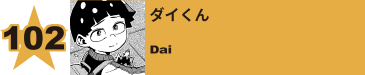 102

ダイくん

Dai